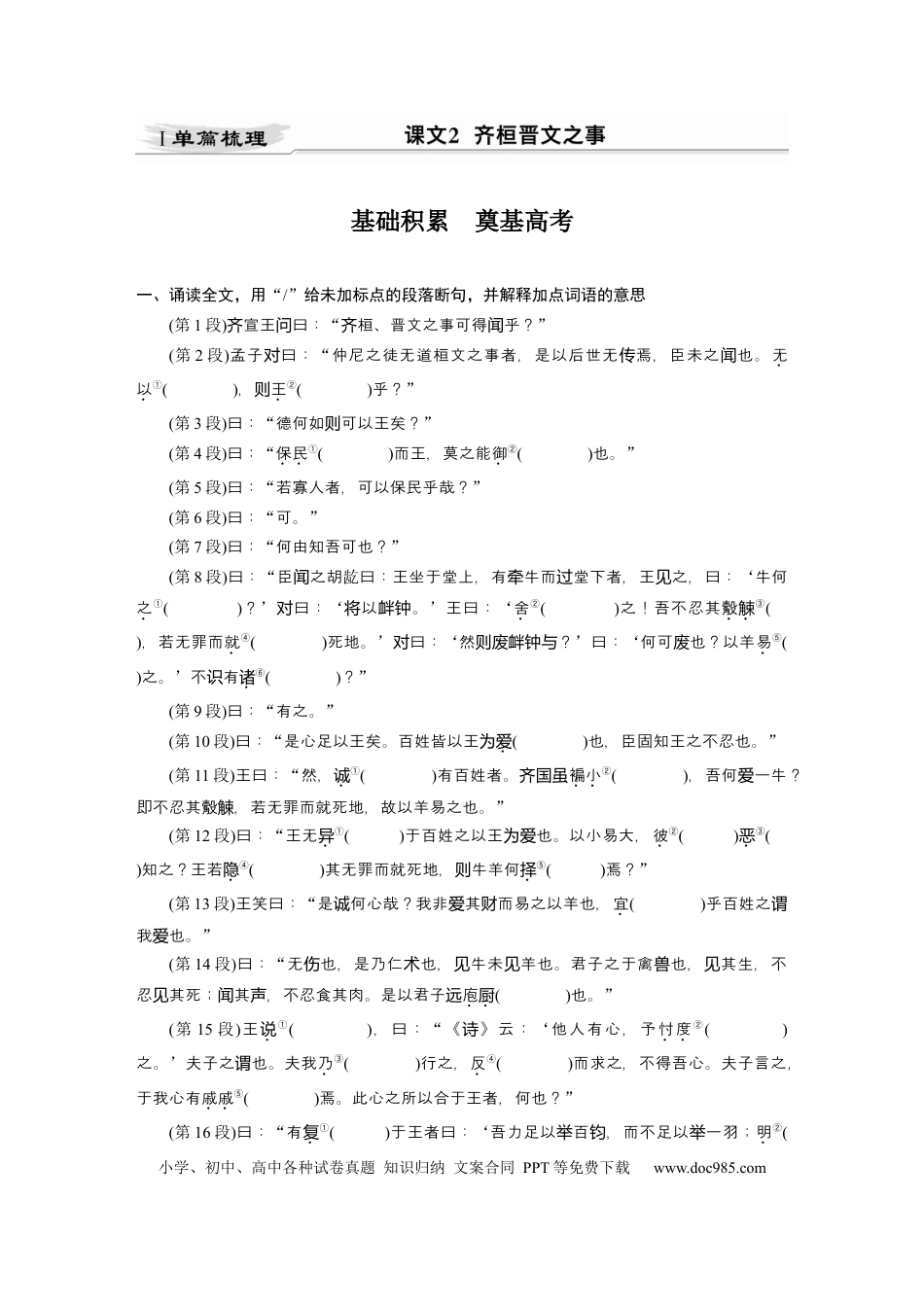 Ⅰ单篇梳理 课文2 齐桓晋文之事

基础积累 奠基高考

一、诵读全文，用“/”给未加标点的段落断句，并解释加点词语的意思

(第1段)齐宣王问曰：“齐桓、晋文之事可得闻乎？”

(第2段)孟子对曰：“仲尼之徒无道桓文之事者，是以后世无传焉，臣未之闻也。无以$^{①}$(____)，则王$^{②}$(____)乎？”

(第3段)曰：“德何如则可以王矣？”

(第4段)曰：“保民$^{①}$(____)而王，莫之能御$^{②}$(____)也。”

(第5段)曰：“若寡人者，可以保民乎哉？”

(第6段)曰：“可。”

(第7段)曰：“何由知吾可也？”

(第8段)曰：“臣闻之胡龁曰：王坐于堂上，有牵牛而过堂下者，王见之，曰：‘牛何之$^{①}$(____)？’对曰：‘将以衅钟。’王曰：‘舍$^{②}$(____)之！吾不忍其觳觫$^{③}$(____)，若无罪而就$^{④}$(____)死地。’对曰：‘然则废衅钟与？’曰：‘何可废也？以羊易$^{⑤}$(____)之。’不识有诸$^{⑥}$(____)？”

(第9段)曰：“有之。”

(第10段)曰：“是心足以王矣。百姓皆以王为爱(____)也，臣固知王之不忍也。”

(第11段)王曰：“然，诚$^{①}$(____)有百姓者。齐国虽褊小$^{②}$(____)，吾何爱一牛？即不忍其觳觫，若无罪而就死地，故以羊易之也。”

(第12段)曰：“王无异$^{①}$(____)于百姓之以王为爱也。以小易大，彼$^{②}$(____)恶$^{③}$(____)知之？王若隐$^{④}$(____)其无罪而就死地，则牛羊何择$^{⑤}$(____)焉？”

(第13段)王笑曰：“是诚何心哉？我非爱其财而易之以羊也，宜(____)乎百姓之谓我爱也。”

(第14段)曰：“无伤也，是乃仁术也，见牛未见羊也。君子之于禽兽也，见其生，不忍见其死；闻其声，不忍食其肉。是以君子远庖厨(____)也。”

(第15段)王说$^{①}$(____)，曰：“《诗》云：‘他人有心，予忖度$^{②}$(____)之。’夫子之谓也。夫我乃$^{③}$(____)行之，反$^{④}$(____)而求之，不得吾心。夫子言之，于我心有戚戚$^{⑤}$(____)焉。此心之所以合于王者，何也？”

(第16段)曰：“有复$^{①}$(____)于王者曰：‘吾力足以举百钧，而不足以举一羽；明$^{②}$(

小学、初中、高中各种试卷真题 知识归纳 文案合同 PPT等免费下载 www.doc985.com